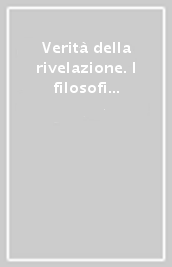 Verità della rivelazione. I filosofi...